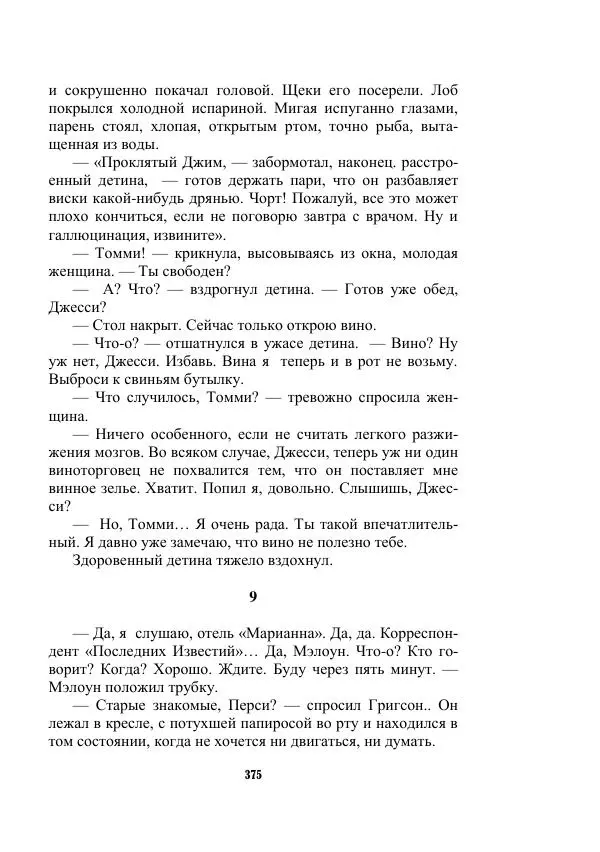 и сокрушенно покачал головой. Щеки его посерели. Лоб покрылся холодной испариной. Мигая испуганно глазами, парень стоял, хлопая, открытым ртом, точно рыба, вытащенная из воды.

— «Проклятый Джим, — забормотал, наконец. расстроенный детина, — готов держать пари, что он разбавляет виски какой-нибудь дрянью. Чорт! Пожалуй, все это может плохо кончиться, если не поговорю завтра с врачом. Ну и галлюцинация, извините».

— Томми! — крикнула, высовываясь из окна, молодая женщина. — Ты свободен?

— А? Что? — вздрогнул детина. — Готов уже обед, Джесси?

— Стол накрыт. Сейчас только открою вино.

— Что-о? — отшатнулся в ужасе детина. — Вино? Ну уж нет, Джесси. Избавь. Вина я теперь и в рот не возьму. Выброси к свиньям бутылку.

— Что случилось, Томми? — тревожно спросила женщина.

— Ничего особенного, если не считать легкого разжижения мозгов. Во всяком случае, Джесси, теперь уж ни один виноторговец не похвалится тем, что он поставляет мне винное зелье. Хватит. Попил я, довольно. Слышишь, Джесси?

— Но, Томми… Я очень рада. Ты такой впечатлительный. Я давно уже замечаю, что вино не полезно тебе.

Здоровенный детина тяжело вздохнул.

9

— Да, я слушаю, отель «Марианна». Да, да. Корреспондент «Последних Известий»… Да, Мэлоун. Что-о? Кто говорит? Когда? Хорошо. Ждите. Буду через пять минут. — Мэлоун положил трубку.

— Старые знакомые, Перси? — спросил Григсон.. Он лежал в кресле, с потухшей папиросой во рту и находился в том состоянии, когда не хочется ни двигаться, ни думать.

375